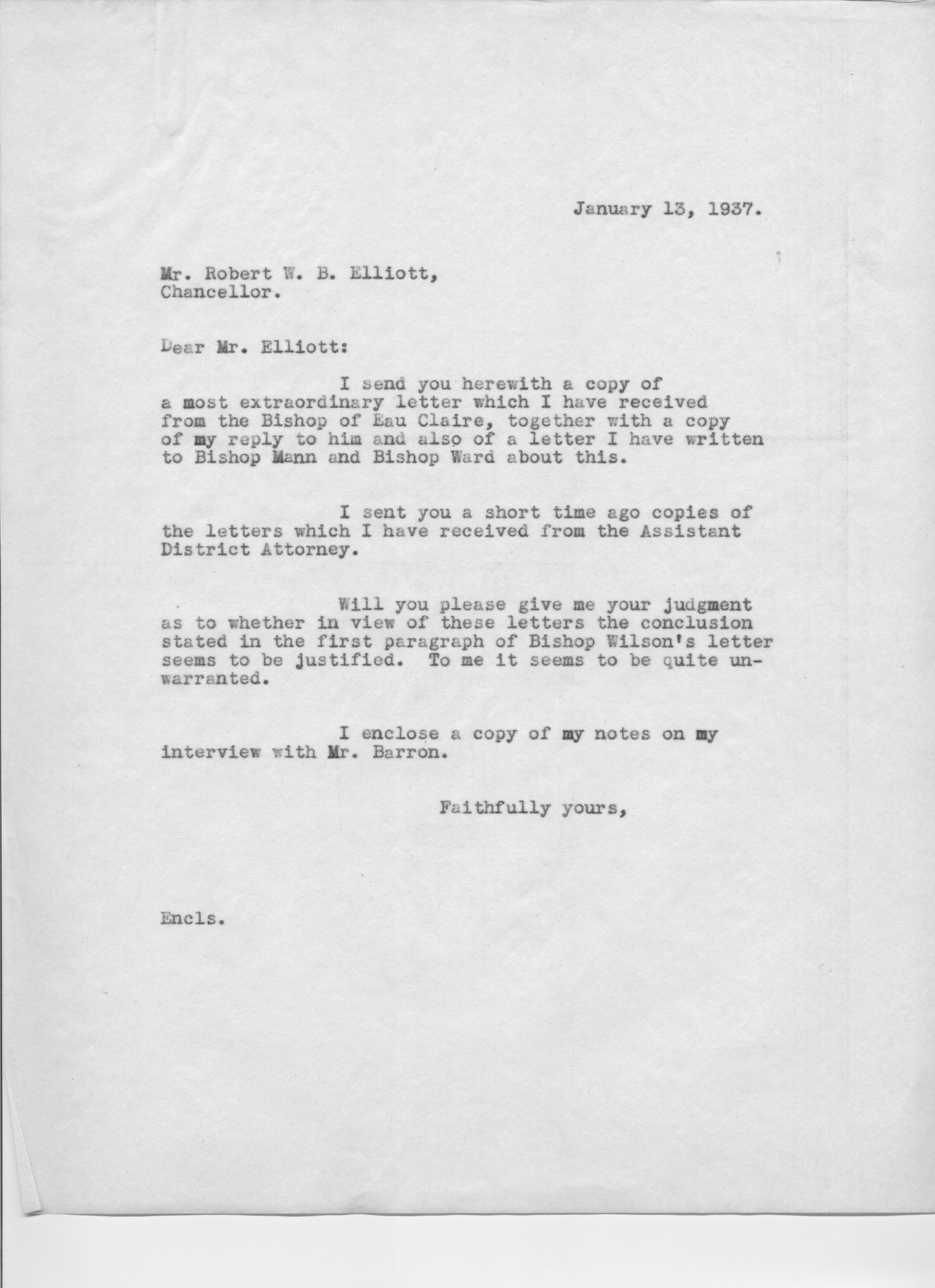 January 13, 1937.

Mr. Robert W. B. Elliott,
Chancellor.

Dear Mr. Elliott:

I send you herewith a copy of a most extraordinary letter which I have received from the Bishop of Eau Claire, together with a copy of my reply to him and also of a letter I have written to Bishop Mann and Bishop Ward about this.

I sent you a short time ago copies of the letters which I have received from the Assistant District Attorney.

Will you please give me your judgment as to whether in view of these letters the conclusion stated in the first paragraph of Bishop Wilson's letter seems to be justified. To me it seems to be quite unwarranted.

I enclose a copy of my notes on my interview with Mr. Barron.

Faithfully yours,

Encls.